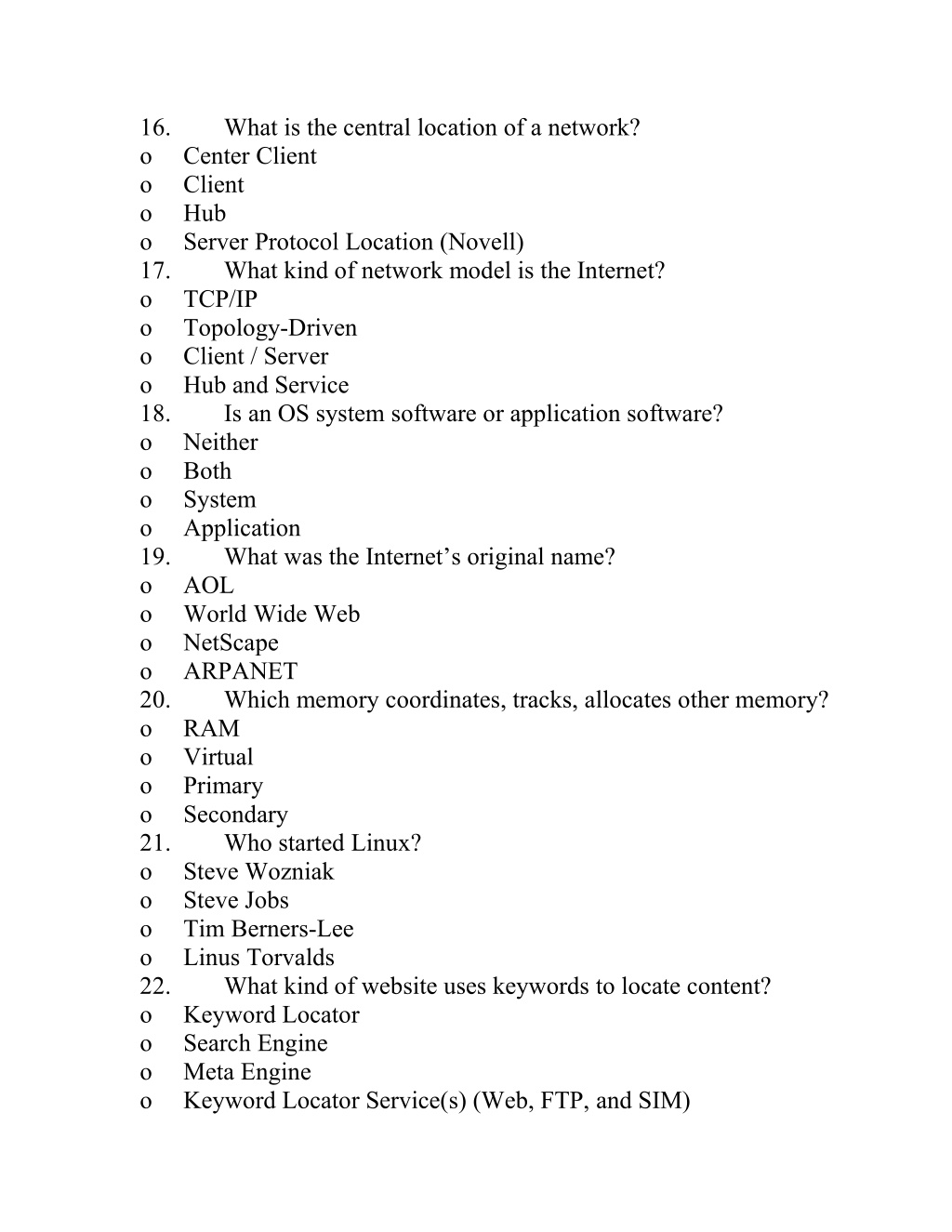 16. What is the central location of a network?
o Center Client
o Client
o Hub
o Server Protocol Location (Novell)
17. What kind of network model is the Internet?
o TCP/IP
o Topology-Driven
o Client / Server
o Hub and Service
18. Is an OS system software or application software?
o Neither
o Both
o System
o Application
19. What was the Internet’s original name?
o AOL
o World Wide Web
o NetScape
o ARPANET
20. Which memory coordinates, tracks, allocates other memory?
o RAM
o Virtual
o Primary
o Secondary
21. Who started Linux?
o Steve Wozniak
o Steve Jobs
o Tim Berners-Lee
o Linus Torvalds
22. What kind of website uses keywords to locate content?
o Keyword Locator
o Search Engine
o Meta Engine
o Keyword Locator Service(s) (Web, FTP, and SIM)